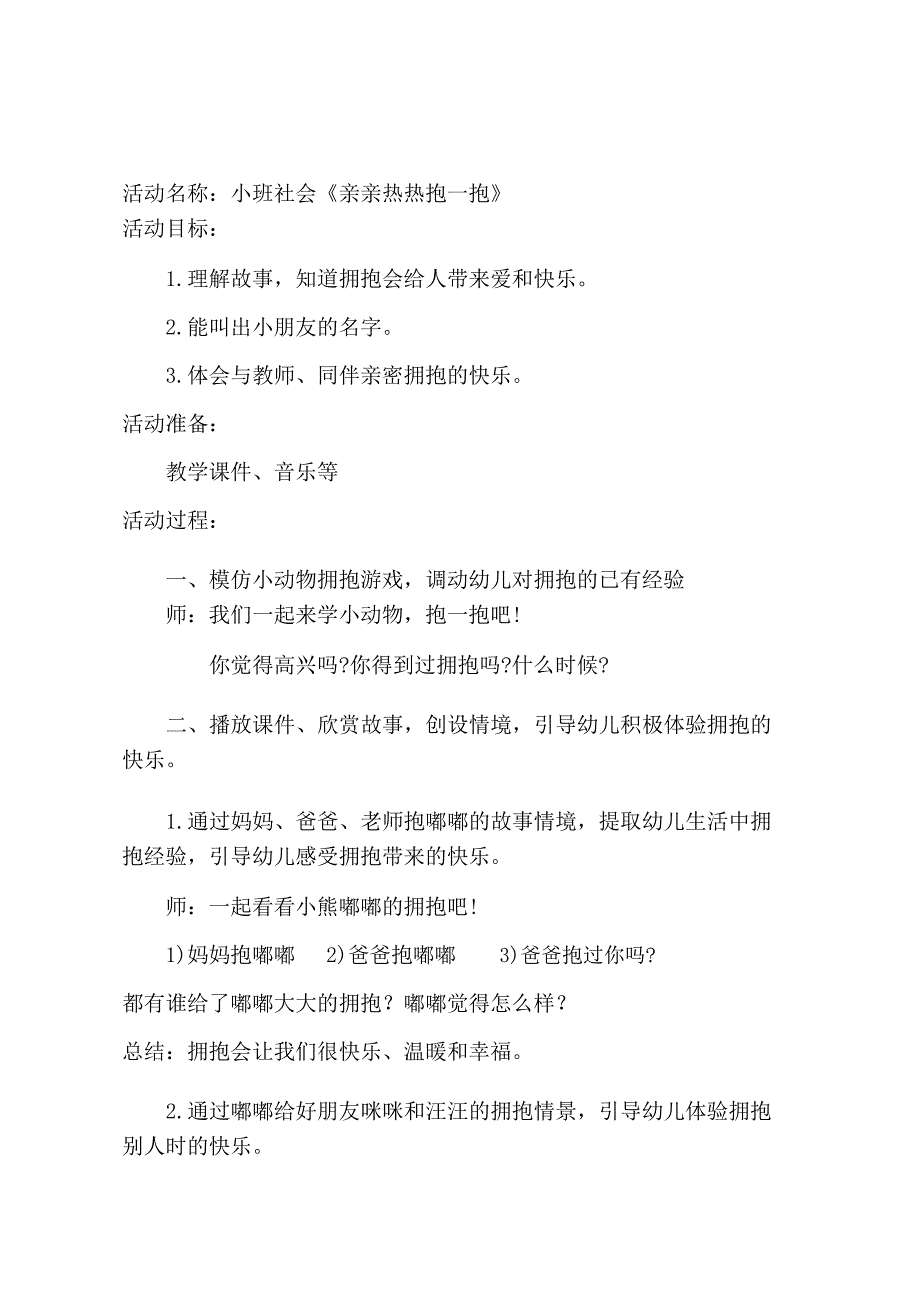 活动名称：小班社会《亲亲热热抱一抱》
活动目标：

1.理解故事，知道拥抱会给人带来爱和快乐。

2.能叫出小朋友的名字。

3.体会与教师、同伴亲密拥抱的快乐。

活动准备：

教学课件、音乐等

活动过程：

一、模仿小动物拥抱游戏，调动幼儿对拥抱的已有经验
师：我们一起来学小动物，抱一抱吧!

你觉得高兴吗?你得到过拥抱吗?什么时候?

二、播放课件、欣赏故事，创设情境，引导幼儿积极体验拥抱的快乐。

1.通过妈妈、爸爸、老师抱嘟嘟的故事情境，提取幼儿生活中拥抱经验，引导幼儿感受拥抱带来的快乐。

师：一起看看小熊嘟嘟的拥抱吧!

1)妈妈抱嘟嘟　2)爸爸抱嘟嘟　3)爸爸抱过你吗?

都有谁给了嘟嘟大大的拥抱？嘟嘟觉得怎么样？

总结：拥抱会让我们很快乐、温暖和幸福。

2.通过嘟嘟给好朋友咪咪和汪汪的拥抱情景，引导幼儿体验拥抱别人时的快乐。